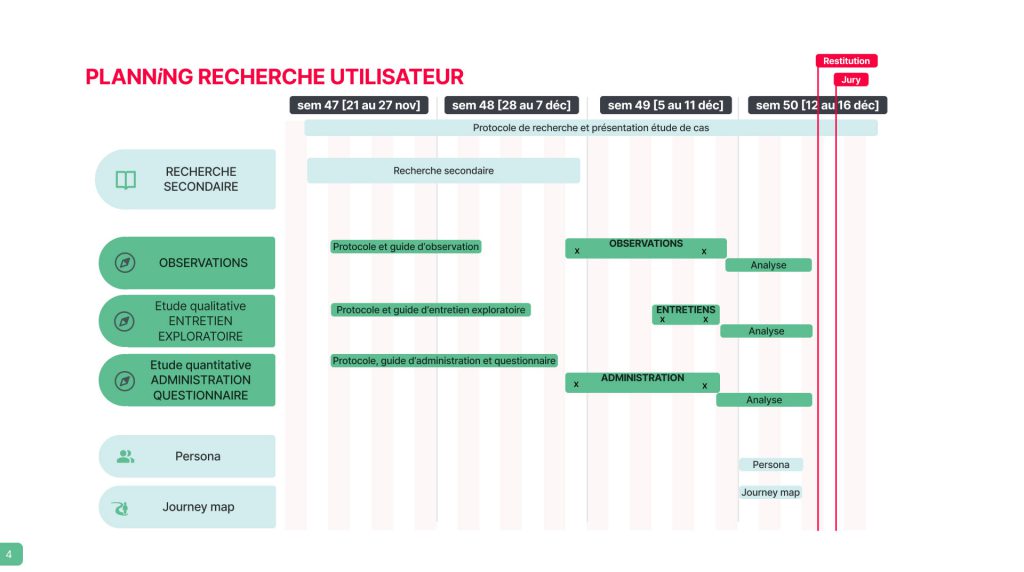 PLANNiNG RECHERCHE UTILISATEUR

Restitution

Jury

sem 47 [21 au 27 nov]

sem 48 [28 au 7 déc]

sem 49 [5 au 11 déc]

sem 50 [12 au 16 déc]

Protocole de recherche et présentation étude de cas

RECHERCHE SECONDAIRE

Recherche secondaire

OBSERVATIONS

Protocole et guide d'observation

OBSERVATIONS

x

x

Analyse

Etude qualitative ENTRETIEN EXPLORATOIRE

Protocole et guide d'entretien exploratoire

ENTRETIENS

x

x

Analyse

Etude quantitative ADMINISTRATION QUESTIONNAIRE

Protocole, guide d'administration et questionnaire

ADMINISTRATION

x

x

Analyse

Persona

Persona

Journey map

Journey map

4